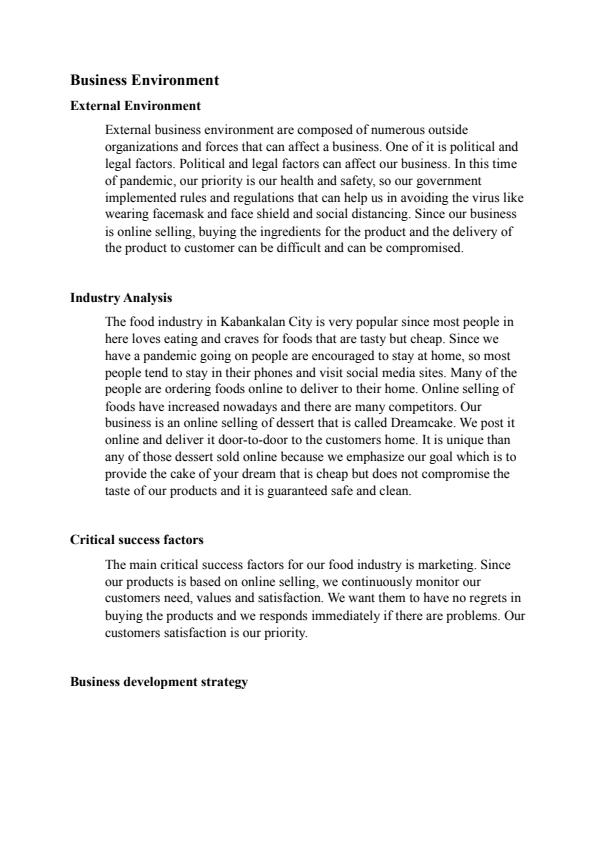 Business Environment

External Environment

External business environment are composed of numerous outside organizations and forces that can affect a business. One of it is political and legal factors. Political and legal factors can affect our business. In this time of pandemic, our priority is our health and safety, so our government implemented rules and regulations that can help us in avoiding the virus like wearing facemask and face shield and social distancing. Since our business is online selling, buying the ingredients for the product and the delivery of the product to customer can be difficult and can be compromised.

Industry Analysis

The food industry in Kabankalan City is very popular since most people in here loves eating and craves for foods that are tasty but cheap. Since we have a pandemic going on people are encouraged to stay at home, so most people tend to stay in their phones and visit social media sites. Many of the people are ordering foods online to deliver to their home. Online selling of foods have increased nowadays and there are many competitors. Our business is an online selling of dessert that is called Dreamcake. We post it online and deliver it door-to-door to the customers home. It is unique than any of those dessert sold online because we emphasize our goal which is to provide the cake of your dream that is cheap but does not compromise the taste of our products and it is guaranteed safe and clean.

Critical success factors

The main critical success factors for our food industry is marketing. Since our products is based on online selling, we continuously monitor our customers need, values and satisfaction. We want them to have no regrets in buying the products and we responds immediately if there are problems. Our customers satisfaction is our priority.

Business development strategy